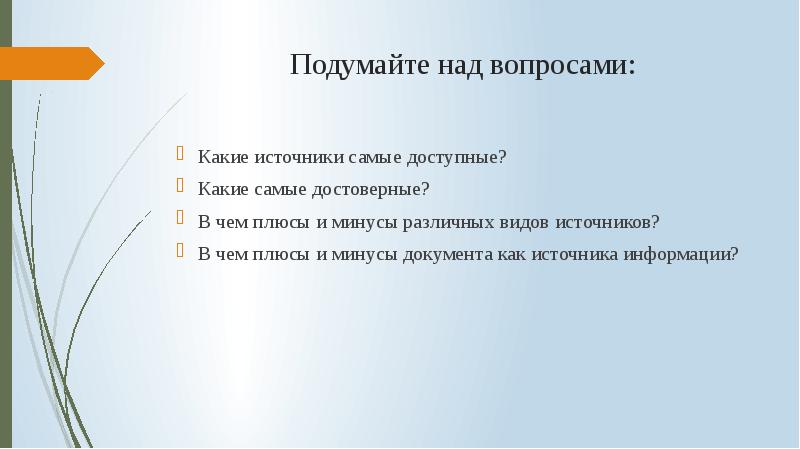 Подумайте над вопросами:

Какие источники самые доступные?
Какие самые достоверные?
В чем плюсы и минусы различных видов источников?
В чем плюсы и минусы документа как источника информации?